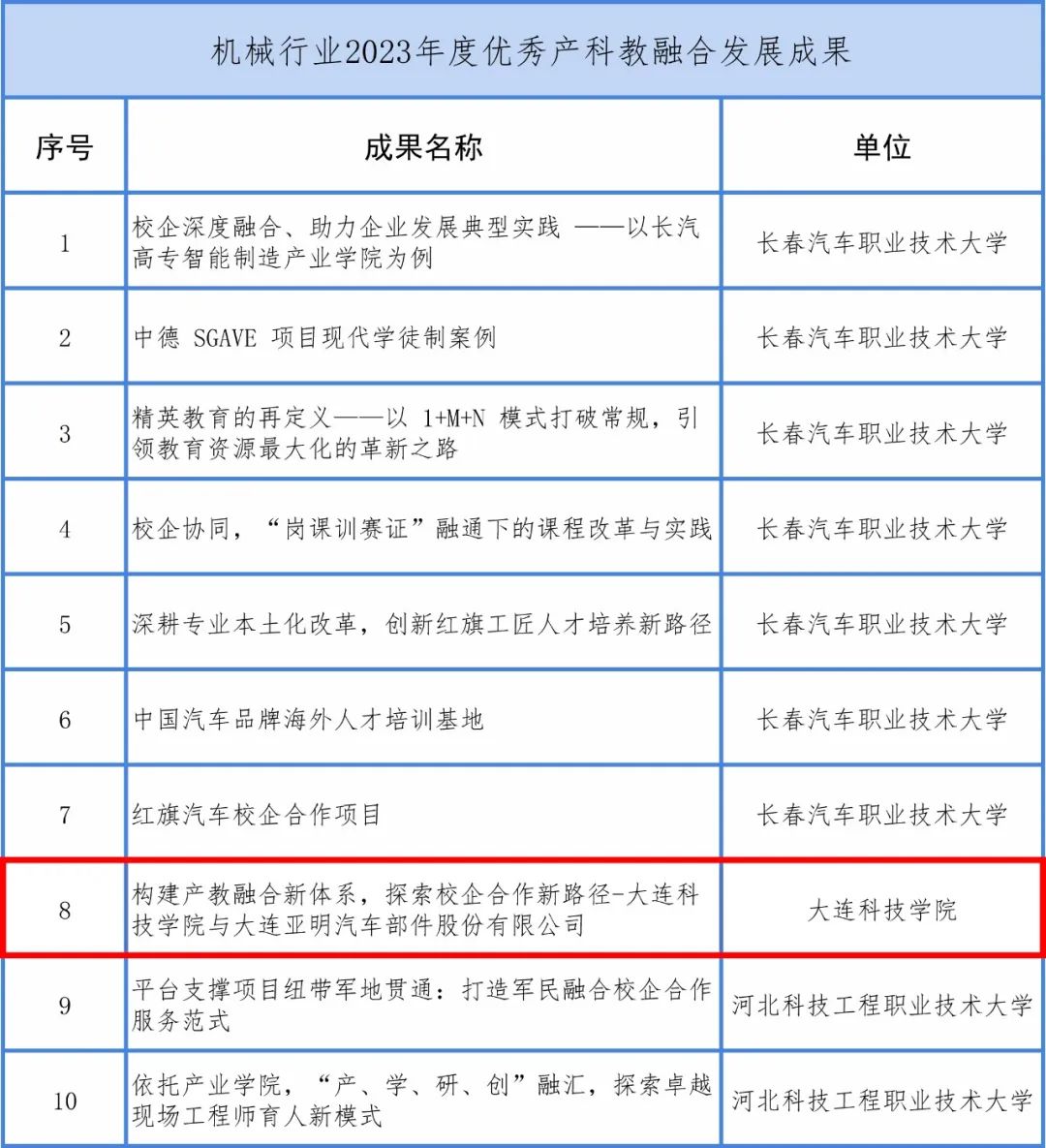 机械行业2023年度优秀产科教融合发展成果

| 序号 | 成果名称 | 单位 |
|---|---|---|
| 1 | 校企深度融合、助力企业发展典型实践 ——以长汽高专智能制造产业学院为例 | 长春汽车职业技术大学 |
| 2 | 中德 SGAVE 项目现代学徒制案例 | 长春汽车职业技术大学 |
| 3 | 精英教育的再定义——以 1+M+N 模式打破常规，引领教育资源最大化的革新之路 | 长春汽车职业技术大学 |
| 4 | 校企协同，“岗课训赛证”融通下的课程改革与实践 | 长春汽车职业技术大学 |
| 5 | 深耕专业本土化改革，创新红旗工匠人才培养新路径 | 长春汽车职业技术大学 |
| 6 | 中国汽车品牌海外人才培训基地 | 长春汽车职业技术大学 |
| 7 | 红旗汽车校企合作项目 | 长春汽车职业技术大学 |
| 8 | 构建产教融合新体系，探索校企合作新路径-大连科技学院与大连亚明汽车部件股份有限公司 | 大连科技学院 |
| 9 | 平台支撑项目纽带军地贯通：打造军民融合校企合作服务范式 | 河北科技工程职业技术大学 |
| 10 | 依托产业学院，“产、学、研、创”融汇，探索卓越现场工程师育人新模式 | 河北科技工程职业技术大学 |